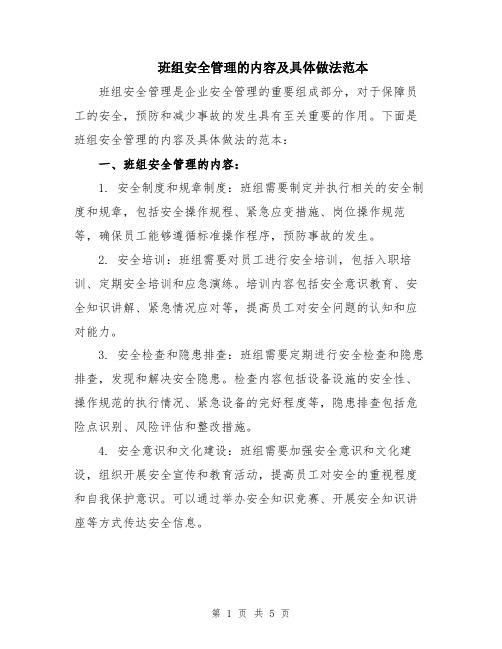 班组安全管理的内容及具体做法范本

班组安全管理是企业安全管理的重要组成部分，对于保障员工的安全，预防和减少事故的发生具有至关重要的作用。下面是班组安全管理的内容及具体做法的范本：

一、班组安全管理的内容：

1. 安全制度和规章制度：班组需要制定并执行相关的安全制度和规章，包括安全操作规程、紧急应变措施、岗位操作规范等，确保员工能够遵循标准操作程序，预防事故的发生。

2. 安全培训：班组需要对员工进行安全培训，包括入职培训、定期安全培训和应急演练。培训内容包括安全意识教育、安全知识讲解、紧急情况应对等，提高员工对安全问题的认知和应对能力。

3. 安全检查和隐患排查：班组需要定期进行安全检查和隐患排查，发现和解决安全隐患。检查内容包括设备设施的安全性、操作规范的执行情况、紧急设备的完好程度等，隐患排查包括危险点识别、风险评估和整改措施。

4. 安全意识和文化建设：班组需要加强安全意识和文化建设，组织开展安全宣传和教育活动，提高员工对安全的重视程度和自我保护意识。可以通过举办安全知识竞赛、开展安全知识讲座等方式传达安全信息。

第 1 页 共 5 页